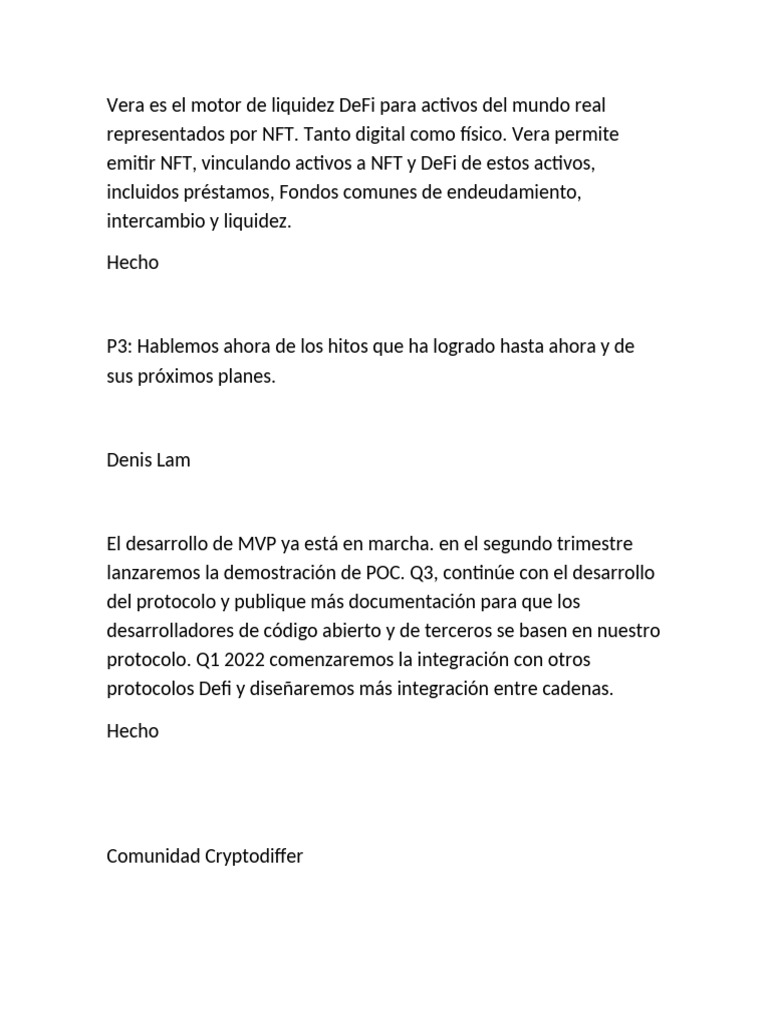 Vera es el motor de liquidez DeFi para activos del mundo real representados por NFT. Tanto digital como físico. Vera permite emitir NFT, vinculando activos a NFT y DeFi de estos activos, incluidos préstamos, Fondos comunes de endeudamiento, intercambio y liquidez.

Hecho

P3: Hablemos ahora de los hitos que ha logrado hasta ahora y de sus próximos planes.

Denis Lam

El desarrollo de MVP ya está en marcha. en el segundo trimestre lanzaremos la demostración de POC. Q3, continúe con el desarrollo del protocolo y publique más documentación para que los desarrolladores de código abierto y de terceros se basen en nuestro protocolo. Q1 2022 comenzaremos la integración con otros protocolos Defi y diseñaremos más integración entre cadenas.

Hecho

Comunidad Cryptodiffer